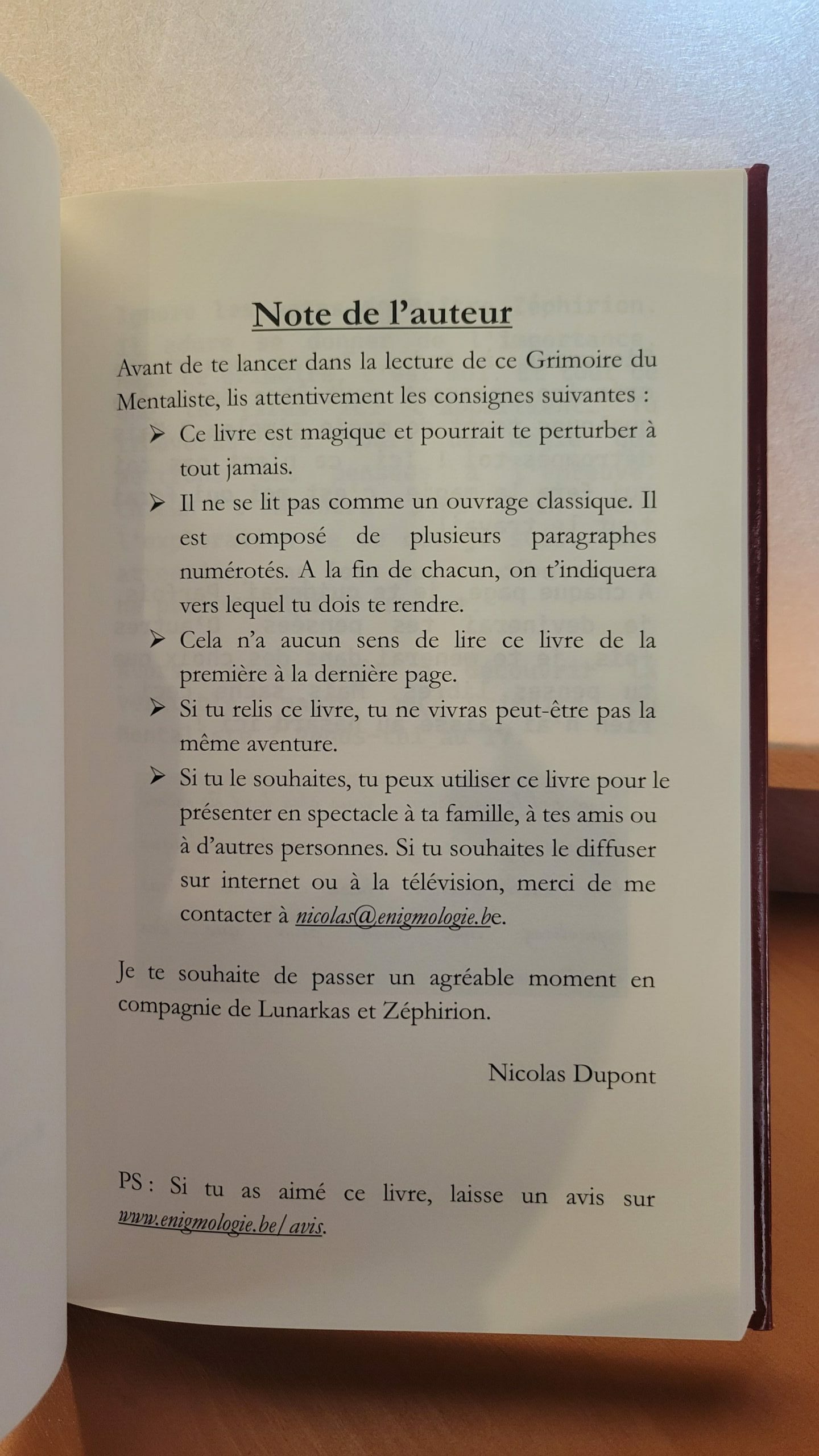 Note de l'auteur

Avant de te lancer dans la lecture de ce Grimoire du Mentaliste, lis attentivement les consignes suivantes :

➢ Ce livre est magique et pourrait te perturber à tout jamais.

➢ Il ne se lit pas comme un ouvrage classique. Il est composé de plusieurs paragraphes numérotés. A la fin de chacun, on t'indiquera vers lequel tu dois te rendre.

➢ Cela n'a aucun sens de lire ce livre de la première à la dernière page.

➢ Si tu relis ce livre, tu ne vivras peut-être pas la même aventure.

➢ Si tu le souhaites, tu peux utiliser ce livre pour le présenter en spectacle à ta famille, à tes amis ou à d'autres personnes. Si tu souhaites le diffuser sur internet ou à la télévision, merci de me contacter à nicolas@enigmologie.be.

Je te souhaite de passer un agréable moment en compagnie de Lunarkas et Zéphirion.

Nicolas Dupont

PS : Si tu as aimé ce livre, laisse un avis sur www.enigmologie.be/avis.